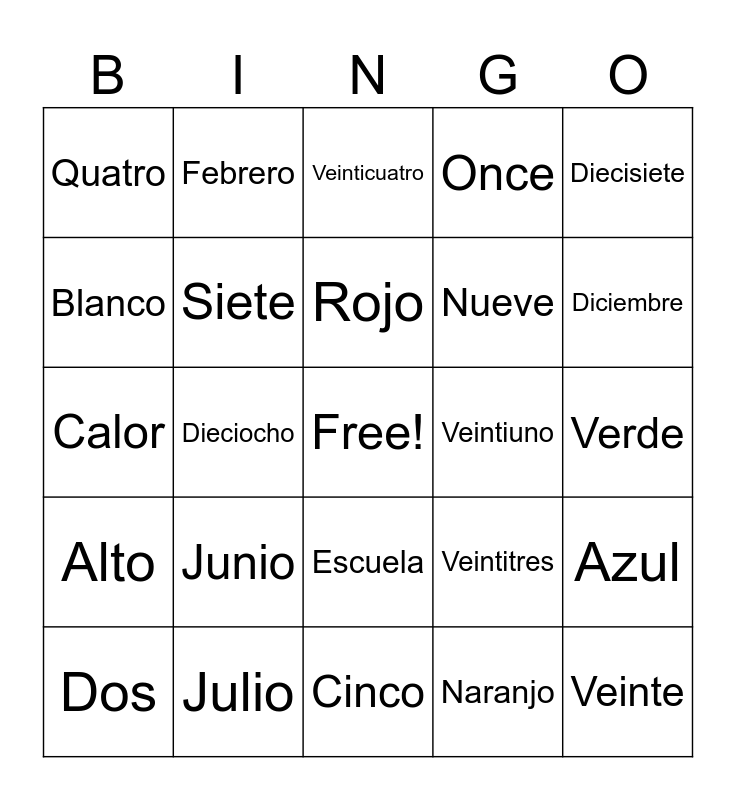 | B | I | N | G | O |
|---|---|---|---|---|
| Quatro | Febrero | Veinticuatro | Once | Diecisiete |
| Blanco | Siete | Rojo | Nueve | Diciembre |
| Calor | Dieciocho | Free! | Veintiuno | Verde |
| Alto | Junio | Escuela | Veintitres | Azul |
| Dos | Julio | Cinco | Naranjo | Veinte |